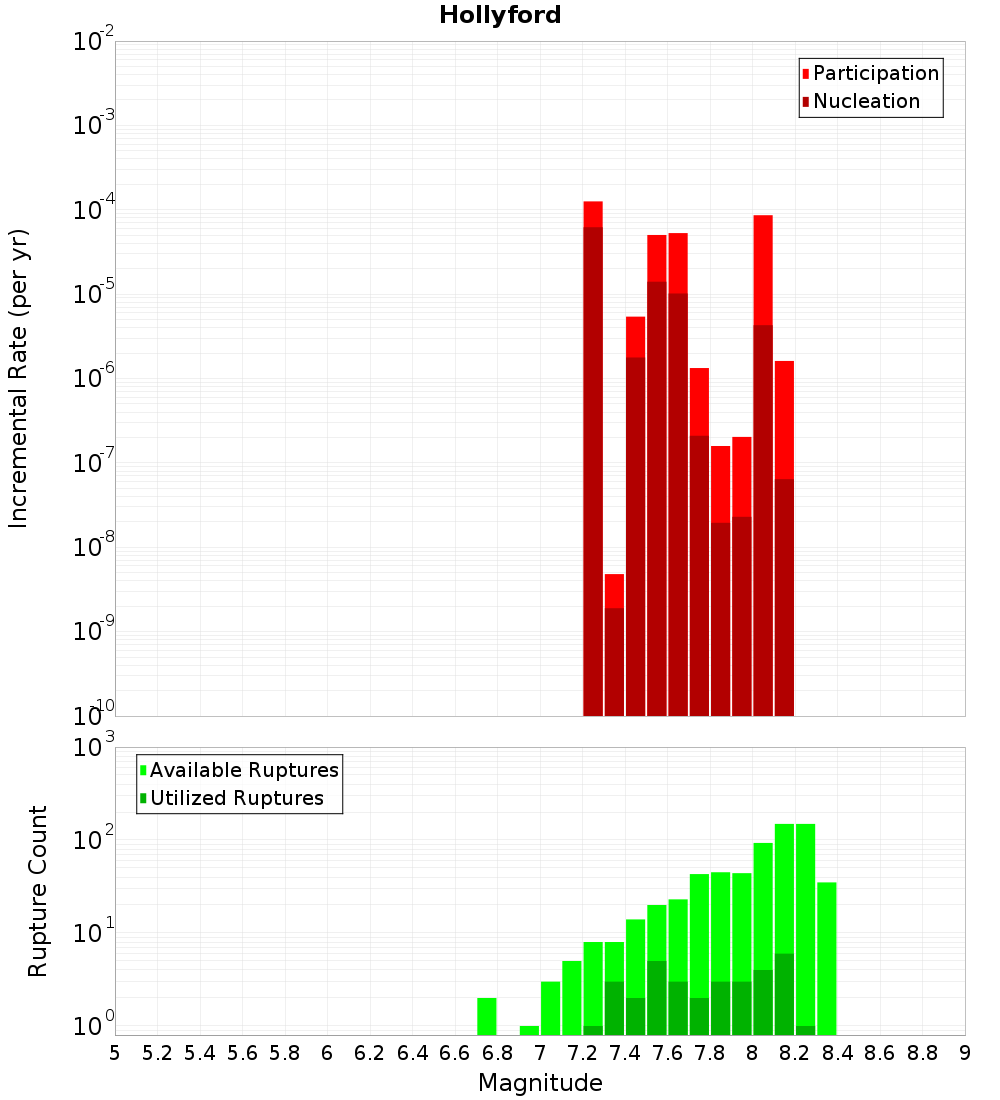 Hollyford

Participation
Nucleation

Incremental Rate (per yr)

$10^{-2}$
$10^{-3}$
$10^{-4}$
$10^{-5}$
$10^{-6}$
$10^{-7}$
$10^{-8}$
$10^{-9}$
$10^{-10}$

Available Ruptures
Utilized Ruptures

Rupture Count

$10^{3}$
$10^{2}$
$10^{1}$
$10^{0}$

5 5.2 5.4 5.6 5.8 6 6.2 6.4 6.6 6.8 7 7.2 7.4 7.6 7.8 8 8.2 8.4 8.6 8.8 9

Magnitude